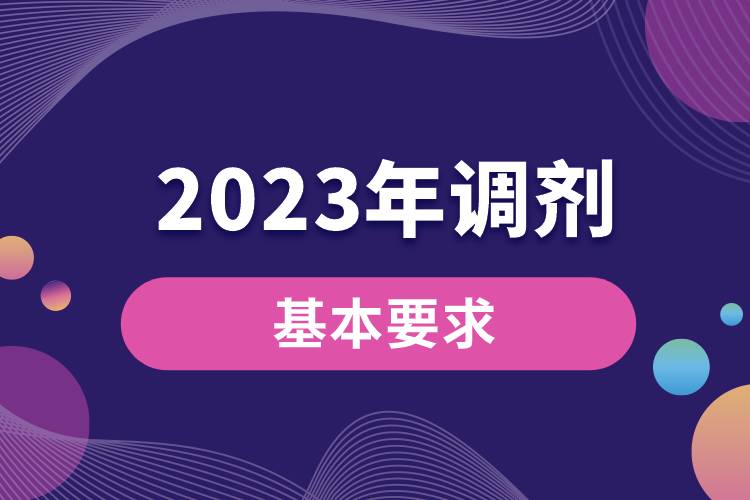 2023年调剂

基本要求